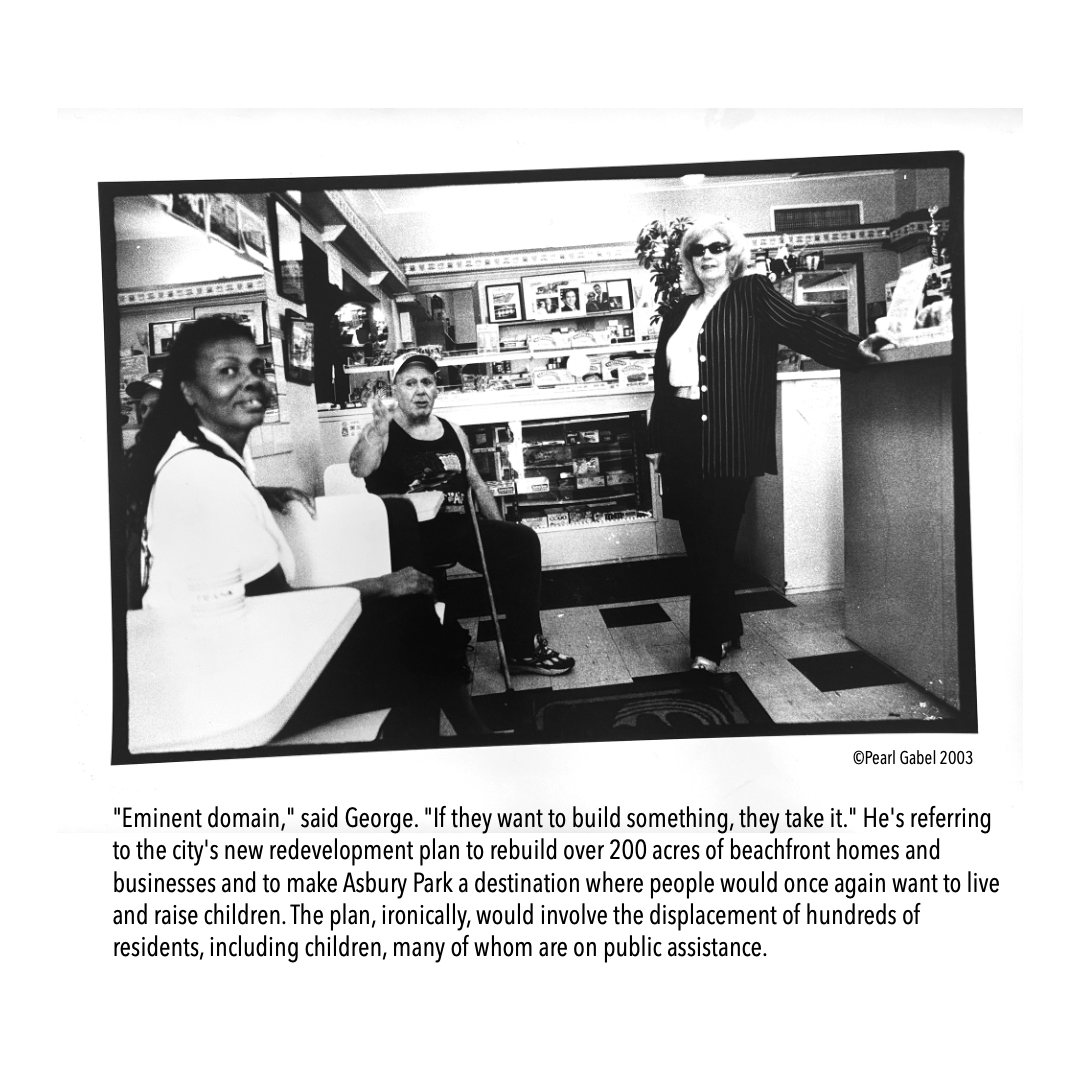 ©Pearl Gabel 2003

"Eminent domain," said George. "If they want to build something, they take it." He's referring to the city's new redevelopment plan to rebuild over 200 acres of beachfront homes and businesses and to make Asbury Park a destination where people would once again want to live and raise children. The plan, ironically, would involve the displacement of hundreds of residents, including children, many of whom are on public assistance.